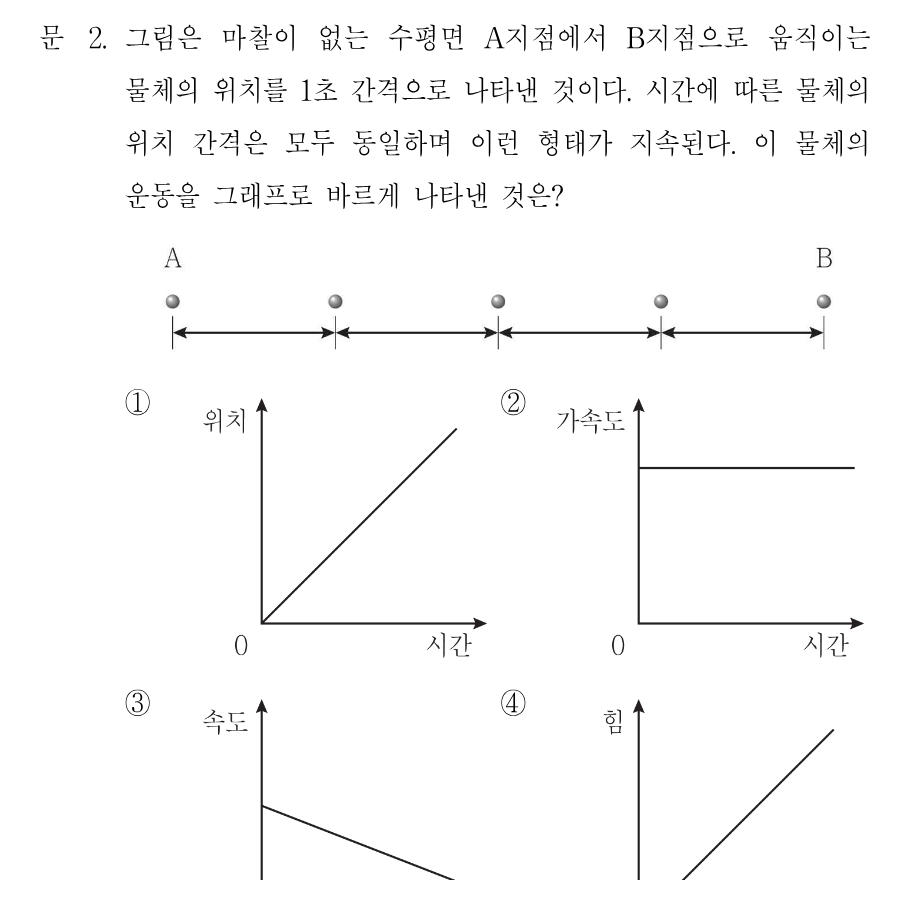 문 2. 그림은 마찰이 없는 수평면 A지점에서 B지점으로 움직이는 물체의 위치를 1초 간격으로 나타낸 것이다. 시간에 따른 물체의 위치 간격은 모두 동일하며 이런 형태가 지속된다. 이 물체의 운동을 그래프로 바르게 나타낸 것은?

A

B

①

위치

0

시간

②

가속도

0

시간

③

속도

④

힘